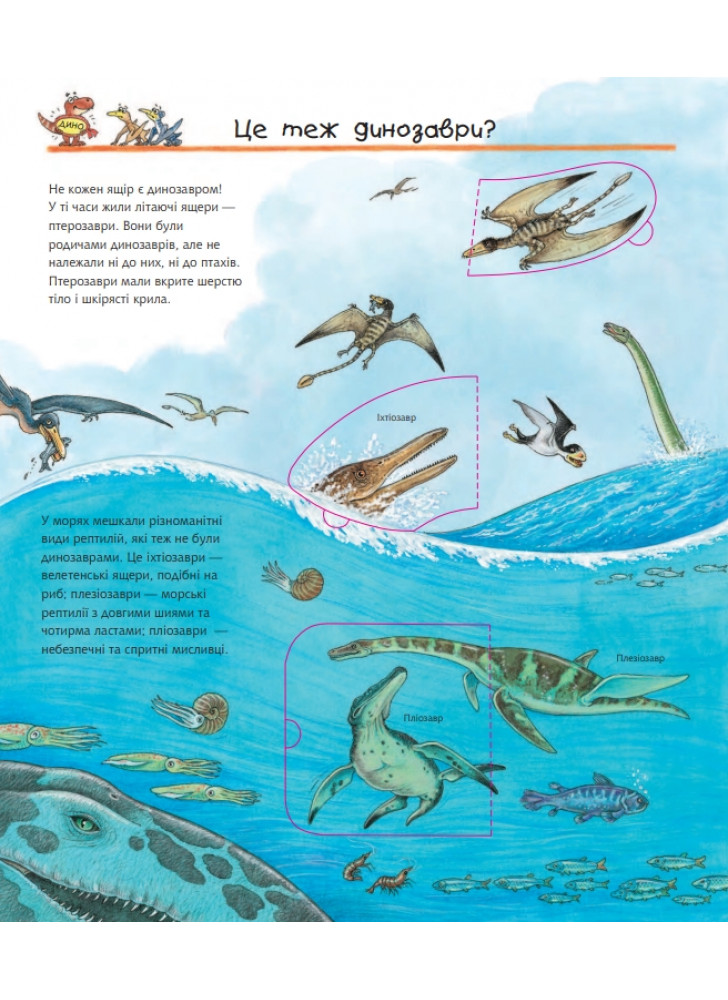 ДИНО

Це теж динозаври?

Не кожен ящір є динозавром! У ті часи жили літаючі ящери — птерозаври. Вони були родичами динозаврів, але не належали ні до них, ні до птахів. Птерозаври мали вкрите шерстю тіло і шкірясті крила.

Іхтіозавр

У морях мешкали різноманітні види рептилій, які теж не були динозаврами. Це іхтіозаври — велетенські ящери, подібні на риб; плезіозаври — морські рептилії з довгими шиями та чотирма ластами; пліозаври — небезпечні та спритні мисливці.

Плезіозавр

Пліозавр